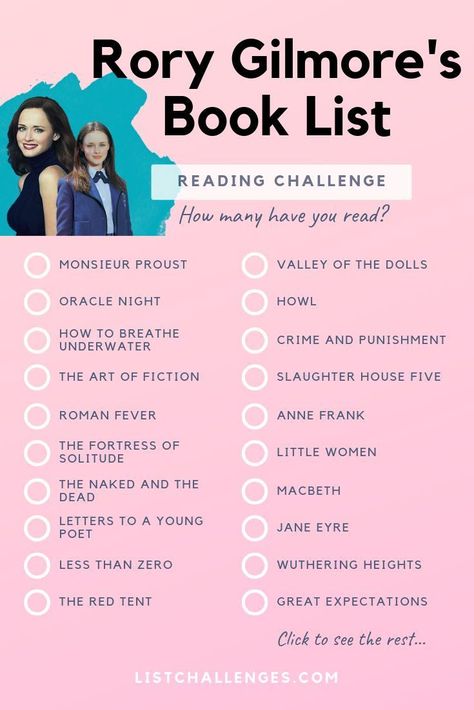 Rory Gilmore's Book List

READING CHALLENGE

How many have you read?

MONSIEUR PROUST

ORACLE NIGHT

HOW TO BREATHE UNDERWATER

THE ART OF FICTION

ROMAN FEVER

THE FORTRESS OF SOLITUDE

THE NAKED AND THE DEAD

LETTERS TO A YOUNG POET

LESS THAN ZERO

THE RED TENT

VALLEY OF THE DOLLS

HOWL

CRIME AND PUNISHMENT

SLAUGHTER HOUSE FIVE

ANNE FRANK

LITTLE WOMEN

MACBETH

JANE EYRE

WUTHERING HEIGHTS

GREAT EXPECTATIONS

Click to see the rest...

LISTCHALLENGES.COM